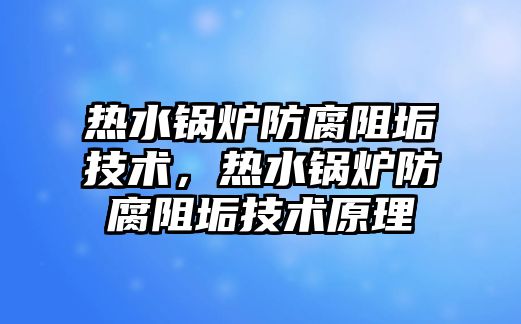 热水锅炉防腐阻垢技术，热水锅炉防腐阻垢技术原理